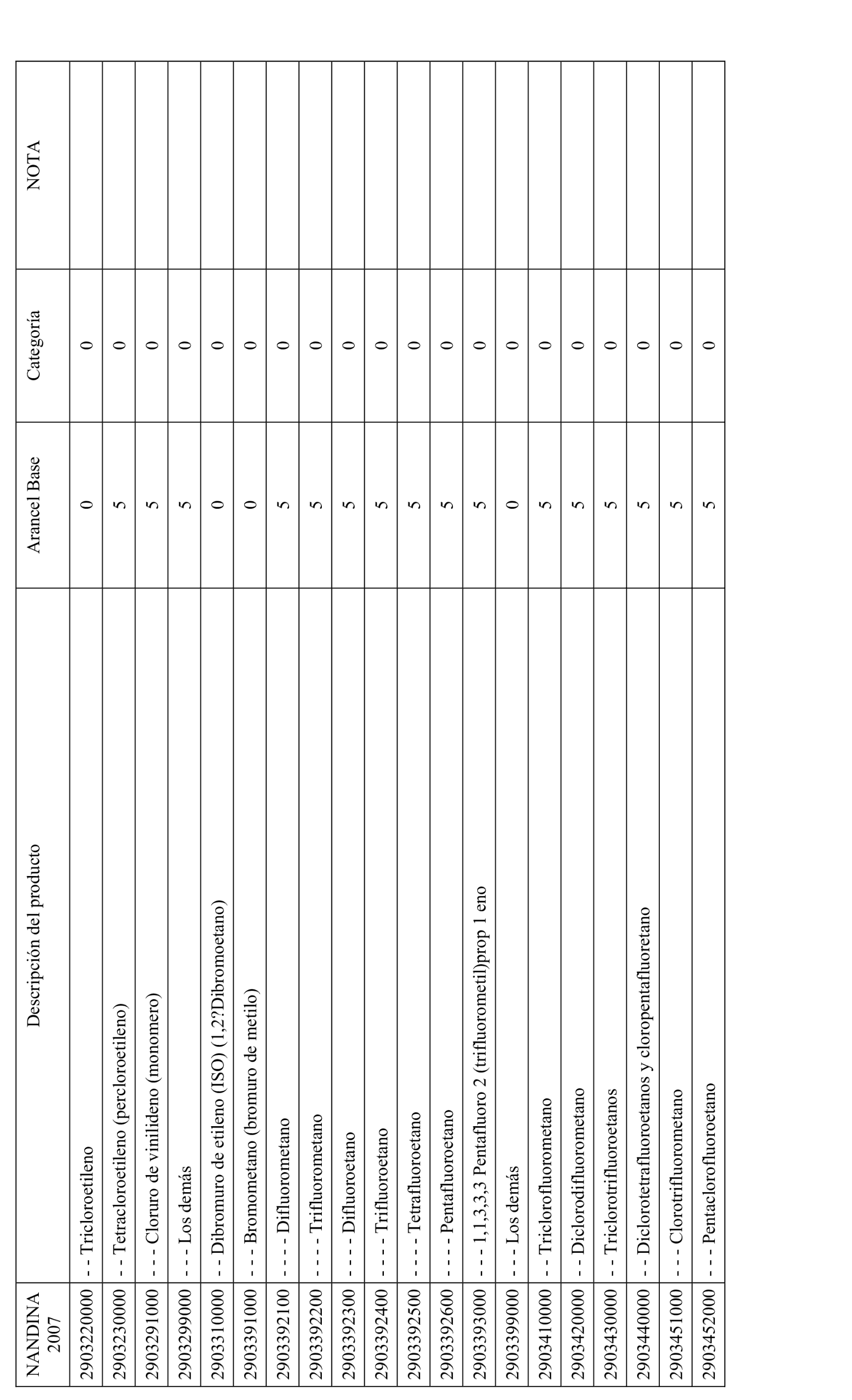 | NANDINA 2007 | Descripción del producto | Arancel Base | Categoría | NOTA |
|---|---|---|---|---|
| 2903220000 | - - Tricloroetileno | 0 | 0 | |
| 2903230000 | - - Tetracloroetileno (percloroetileno) | 5 | 0 | |
| 2903291000 | - - - Cloruro de vinilideno (monomero) | 5 | 0 | |
| 2903299000 | - - - Los demás | 5 | 0 | |
| 2903310000 | - - Dibromuro de etileno (ISO) (1,2?Dibromoetano) | 0 | 0 | |
| 2903391000 | - - - Bromometano (bromuro de metilo) | 0 | 0 | |
| 2903392100 | - - - - Difluorometano | 5 | 0 | |
| 2903392200 | - - - - Trifluorometano | 5 | 0 | |
| 2903392300 | - - - - Difluoroetano | 5 | 0 | |
| 2903392400 | - - - - Trifluoroetano | 5 | 0 | |
| 2903392500 | - - - - Tetrafluoroetano | 5 | 0 | |
| 2903392600 | - - - - Pentafluoroetano | 5 | 0 | |
| 2903393000 | - - - 1,1,3,3,3 Pentafluoro 2 (trifluorometil)prop 1 eno | 5 | 0 | |
| 2903399000 | - - - Los demás | 0 | 0 | |
| 2903410000 | - - Triclorofluorometano | 5 | 0 | |
| 2903420000 | - - Diclorodifluorometano | 5 | 0 | |
| 2903430000 | - - Triclorotrifluoroetanos | 5 | 0 | |
| 2903440000 | - - Diclorotetrafluoroetanos y cloropentafluoretano | 5 | 0 | |
| 2903451000 | - - - Clorotrifluorometano | 5 | 0 | |
| 2903452000 | - - - Pentaclorofluoroetano | 5 | 0 | |